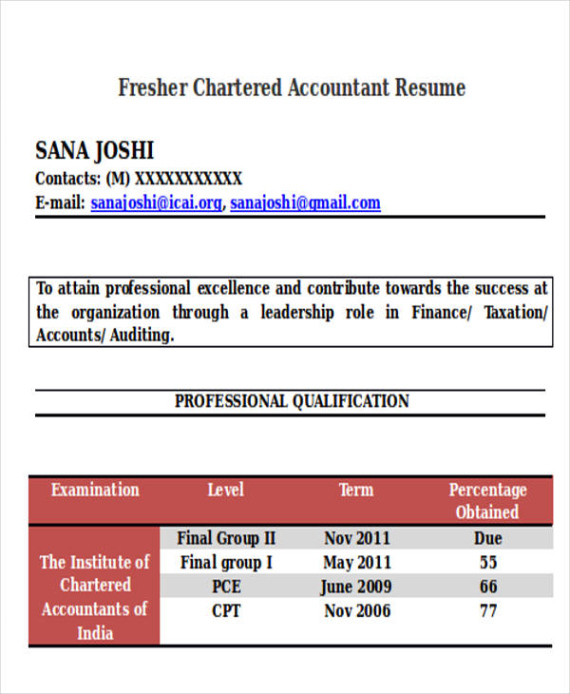 Fresher Chartered Accountant Resume

SANA JOSHI
Contacts: (M) XXXXXXXXXX
E-mail: sanajoshi@icai.org, sanajoshi@gmail.com

To attain professional excellence and contribute towards the success at the organization through a leadership role in Finance/ Taxation/ Accounts/ Auditing.

PROFESSIONAL QUALIFICATION

| Examination | Level | Term | Percentage Obtained |
|---|---|---|---|
| The Institute of Chartered Accountants of India | Final Group II | Nov 2011 | Due |
| | Final group I | May 2011 | 55 |
| | PCE | June 2009 | 66 |
| | CPT | Nov 2006 | 77 |